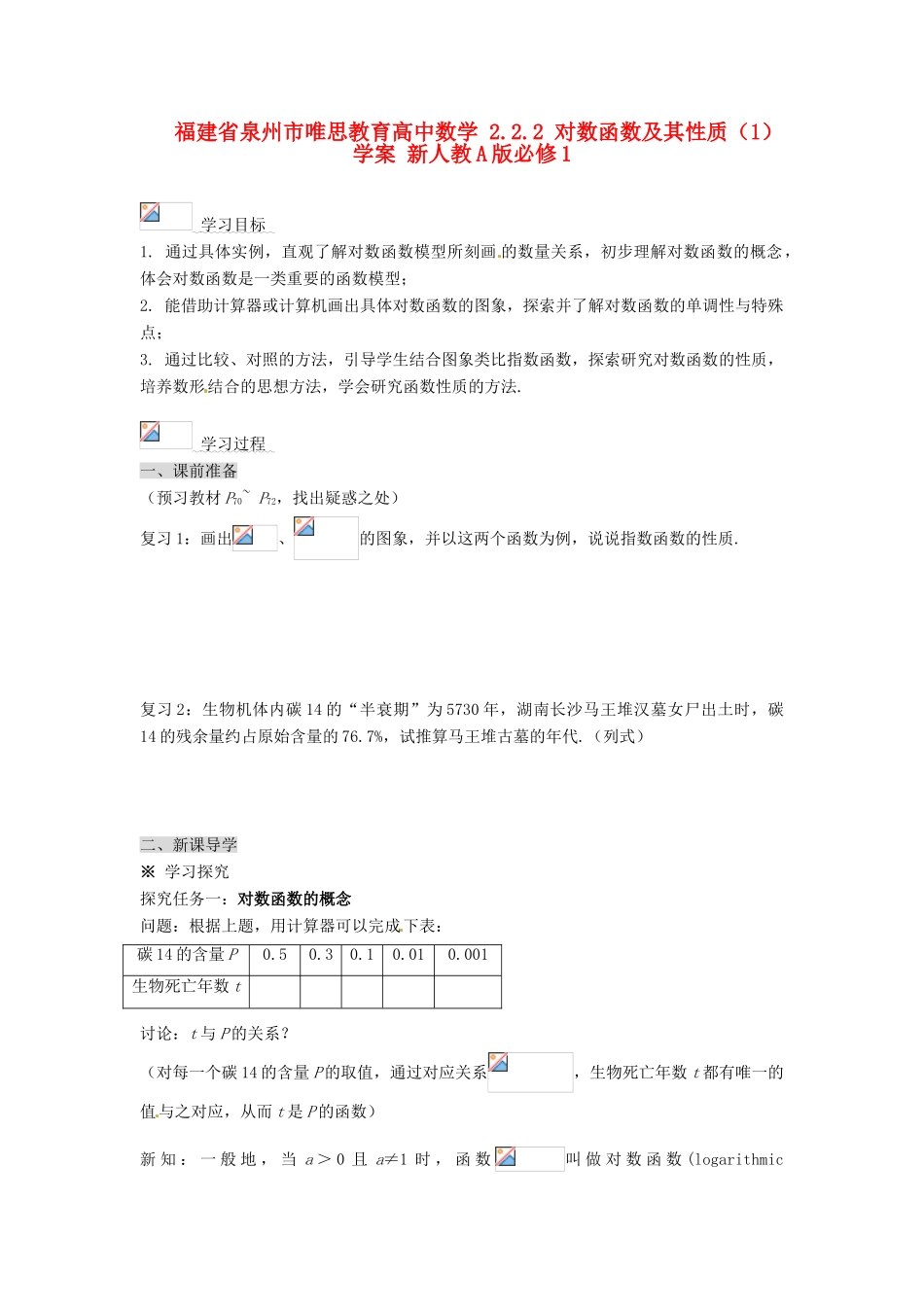 福建省泉州市唯思教育高中数学 2.2.2 对数函数及其性质（1）学案 新人教A版必修1

学习目标

1. 通过具体实例，直观了解对数函数模型所刻画的数量关系，初步理解对数函数的概念，体会对数函数是一类重要的函数模型；

2. 能借助计算器或计算机画出具体对数函数的图象，探索并了解对数函数的单调性与特殊点；

3. 通过比较、对照的方法，引导学生结合图象类比指数函数，探索研究对数函数的性质，培养数形结合的思想方法，学会研究函数性质的方法.

学习过程

一、课前准备

（预习教材 $P_{70}$~ $P_{72}$，找出疑惑之处）

复习1：画出 、 的图象，并以这两个函数为例，说说指数函数的性质.

复习2：生物机体内碳14的“半衰期”为5730年，湖南长沙马王堆汉墓女尸出土时，碳14的残余量约占原始含量的76.7%，试推算马王堆古墓的年代.（列式）

二、新课导学

※ 学习探究

探究任务一：对数函数的概念

问题：根据上题，用计算器可以完成下表：

| 碳14的含量 $P$ | 0.5 | 0.3 | 0.1 | 0.01 | 0.001 |
|---|---|---|---|---|---|
| 生物死亡年数 $t$ | | | | | |

讨论：$t$ 与 $P$ 的关系？

（对每一个碳14的含量 $P$ 的取值，通过对应关系 ，生物死亡年数 $t$ 都有唯一的值与之对应，从而 $t$ 是 $P$ 的函数）

新知：一般地，当 $a>0$ 且 $a\neq1$ 时，函数 叫做对数函数(logarithmic